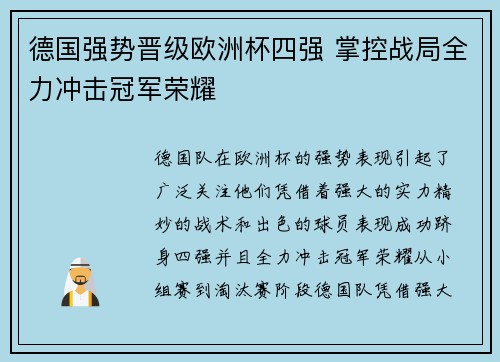 德国强势晋级欧洲杯四强 掌控战局全力冲击冠军荣耀

德国队在欧洲杯的强势表现引起了广泛关注他们凭借着强大的实力精妙的战术和出色的球员表现成功跻身四强并且全力冲击冠军荣耀从小组赛到淘汰赛阶段德国队凭借强大